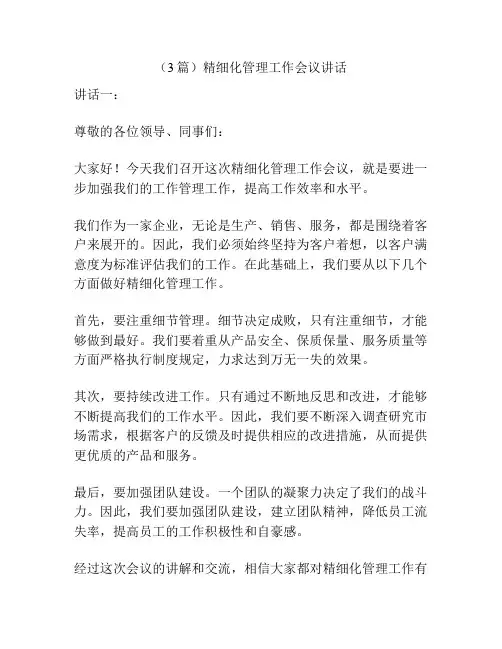 （3篇）精细化管理工作会议讲话

讲话一：

尊敬的各位领导、同事们：

大家好！今天我们召开这次精细化管理工作会议，就是要进一步加强我们的工作管理工作，提高工作效率和水平。

我们作为一家企业，无论是生产、销售、服务，都是围绕着客户来展开的。因此，我们必须始终坚持为客户着想，以客户满意度为标准评估我们的工作。在此基础上，我们要从以下几个方面做好精细化管理工作。

首先，要注重细节管理。细节决定成败，只有注重细节，才能够做到最好。我们要着重从产品安全、保质保量、服务质量等方面严格执行制度规定，力求达到万无一失的效果。

其次，要持续改进工作。只有通过不断地反思和改进，才能够不断提高我们的工作水平。因此，我们要不断深入调查研究市场需求，根据客户的反馈及时提供相应的改进措施，从而提供更优质的产品和服务。

最后，要加强团队建设。一个团队的凝聚力决定了我们的战斗力。因此，我们要加强团队建设，建立团队精神，降低员工流失率，提高员工的工作积极性和自豪感。

经过这次会议的讲解和交流，相信大家都对精细化管理工作有